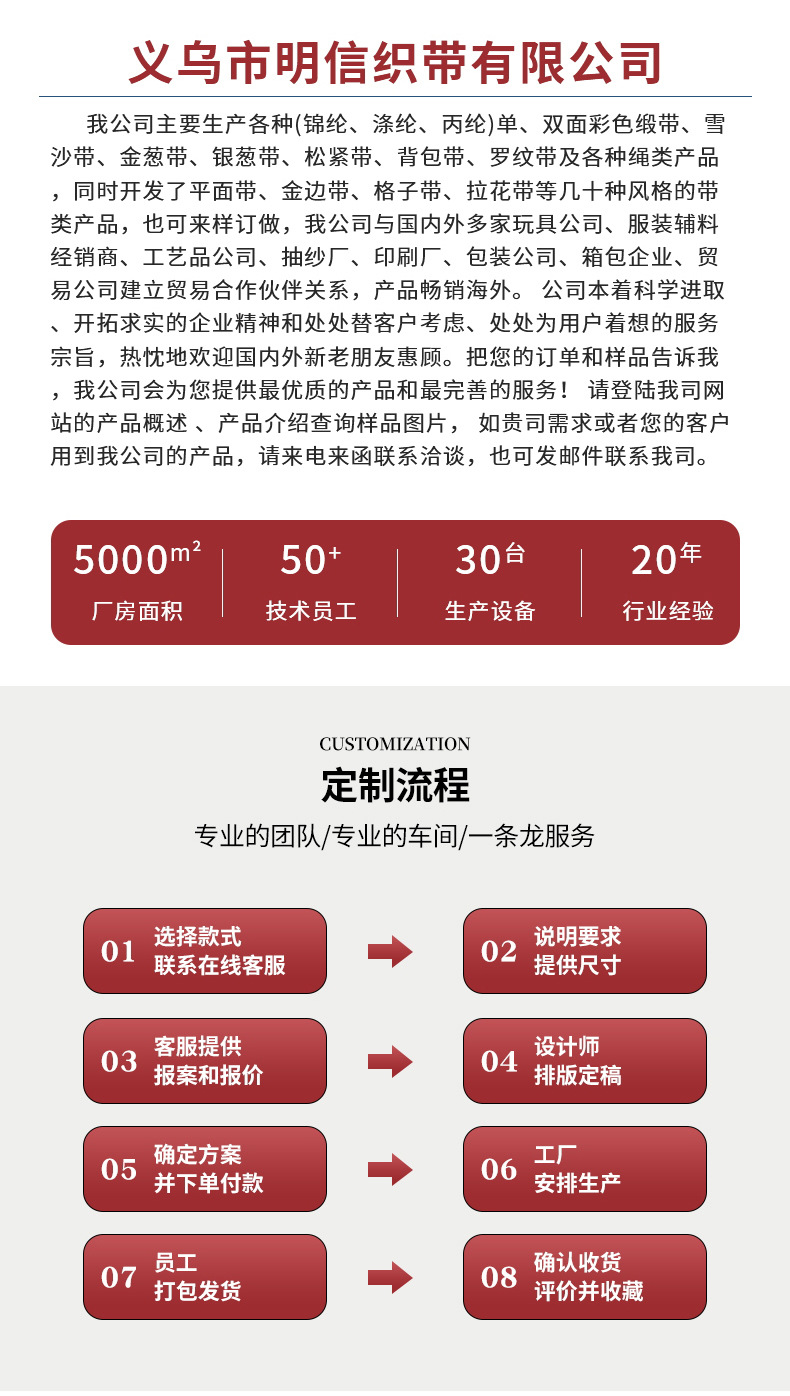 义乌市明信织带有限公司

我公司主要生产各种(锦纶、涤纶、丙纶)单、双面彩色缎带、雪沙带、金葱带、银葱带、松紧带、背包带、罗纹带及各种绳类产品，同时开发了平面带、金边带、格子带、拉花带等几十种风格的带类产品，也可来样订做，我公司与国内外多家玩具公司、服装辅料经销商、工艺品公司、抽纱厂、印刷厂、包装公司、箱包企业、贸易公司建立贸易合作伙伴关系，产品畅销海外。 公司本着科学进取、开拓求实的企业精神和处处替客户考虑、处处为用户着想的服务宗旨，热忱地欢迎国内外新老朋友惠顾。把您的订单和样品告诉我，我公司会为您提供最优质的产品和最完善的服务！ 请登陆我司网站的产品概述 、产品介绍查询样品图片， 如贵司需求或者您的客户用到我公司的产品，请来电来函联系洽谈，也可发邮件联系我司。

5000$m^2$
厂房面积

50+
技术员工

30台
生产设备

20年
行业经验

CUSTOMIZATION
定制流程
专业的团队/专业的车间/一条龙服务

01 选择款式 联系在线客服
02 说明要求 提供尺寸
03 客服提供 报案和报价
04 设计师 排版定稿
05 确定方案 并下单付款
06 工厂 安排生产
07 员工 打包发货
08 确认收货 评价并收藏